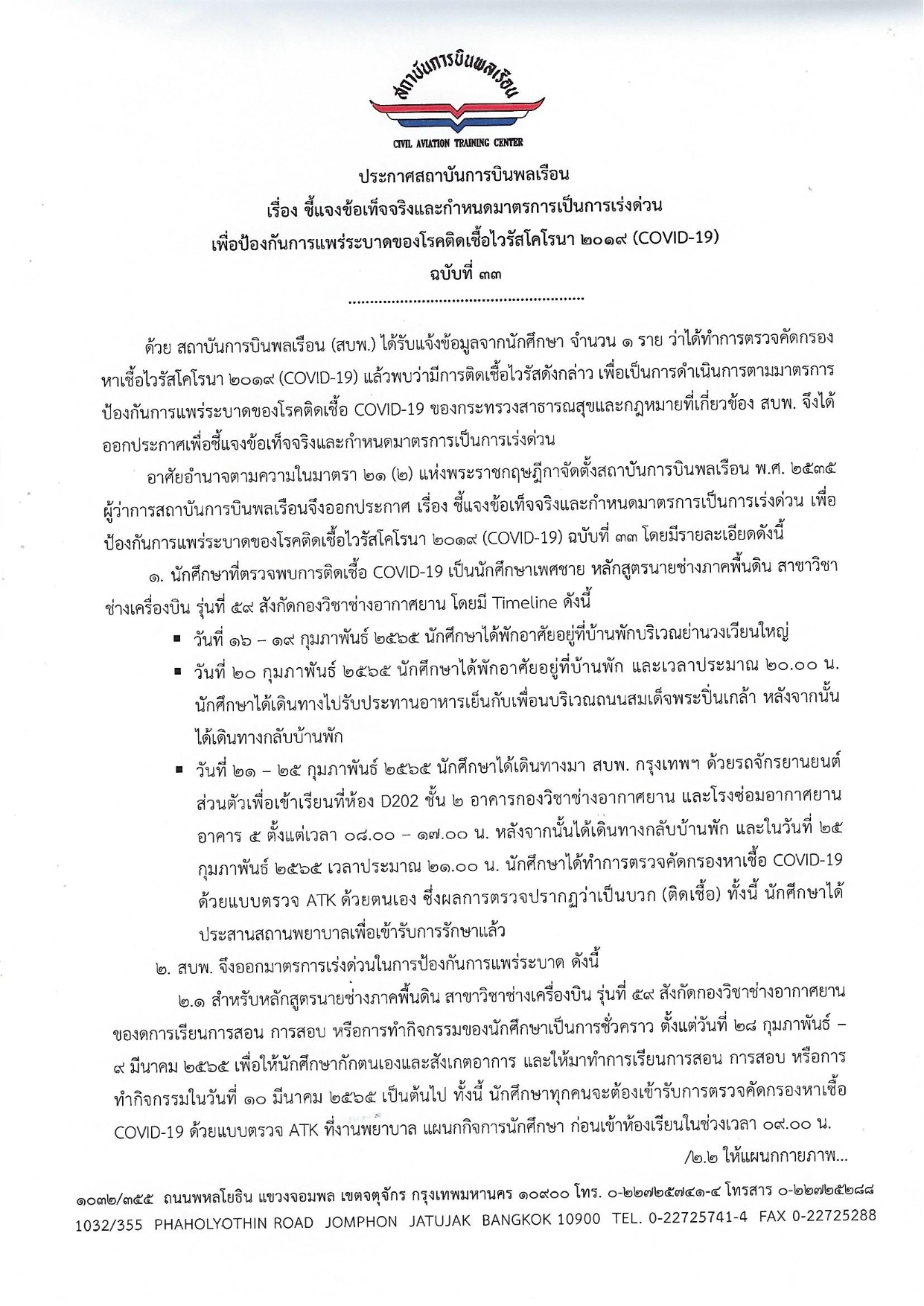 สถาบันการบินพลเรือน

CIVIL AVIATION TRAINING CENTER

ประกาศสถาบันการบินพลเรือน
เรื่อง ชี้แจงข้อเท็จจริงและกำหนดมาตรการเป็นการเร่งด่วน
เพื่อป้องกันการแพร่ระบาดของโรคติดเชื้อไวรัสโคโรนา ๒๐๑๙ (COVID-19)
ฉบับที่ ๓๓

ด้วย สถาบันการบินพลเรือน (สบพ.) ได้รับแจ้งข้อมูลจากนักศึกษา จำนวน ๑ ราย ว่าได้ทำการตรวจคัดกรองหาเชื้อไวรัสโคโรนา ๒๐๑๙ (COVID-19) แล้วพบว่ามีการติดเชื้อไวรัสดังกล่าว เพื่อเป็นการดำเนินการตามมาตรการป้องกันการแพร่ระบาดของโรคติดเชื้อ COVID-19 ของกระทรวงสาธารณสุขและกฎหมายที่เกี่ยวข้อง สบพ. จึงได้ออกประกาศเพื่อชี้แจงข้อเท็จจริงและกำหนดมาตรการเป็นการเร่งด่วน

อาศัยอำนาจตามความในมาตรา ๒๑ (๒) แห่งพระราชกฤษฎีกาจัดตั้งสถาบันการบินพลเรือน พ.ศ. ๒๕๓๕ ผู้ว่าการสถาบันการบินพลเรือนจึงออกประกาศ เรื่อง ชี้แจงข้อเท็จจริงและกำหนดมาตรการเป็นการเร่งด่วน เพื่อป้องกันการแพร่ระบาดของโรคติดเชื้อไวรัสโคโรนา ๒๐๑๙ (COVID-19) ฉบับที่ ๓๓ โดยมีรายละเอียดดังนี้

๑. นักศึกษาที่ตรวจพบการติดเชื้อ COVID-19 เป็นนักศึกษาเพศชาย หลักสูตรนายช่างภาคพื้นดิน สาขาวิชาช่างเครื่องบิน รุ่นที่ ๕๙ สังกัดกองวิชาช่างอากาศยาน โดยมี Timeline ดังนี้

• วันที่ ๑๖ – ๑๙ กุมภาพันธ์ ๒๕๖๕ นักศึกษาได้พักอาศัยอยู่ที่บ้านพักบริเวณย่านวงเวียนใหญ่
• วันที่ ๒๐ กุมภาพันธ์ ๒๕๖๕ นักศึกษาได้พักอาศัยอยู่ที่บ้านพัก และเวลาประมาณ ๒๐.๐๐ น. นักศึกษาได้เดินทางไปรับประทานอาหารเย็นกับเพื่อนบริเวณถนนสมเด็จพระปิ่นเกล้า หลังจากนั้นได้เดินทางกลับบ้านพัก
• วันที่ ๒๑ – ๒๕ กุมภาพันธ์ ๒๕๖๕ นักศึกษาได้เดินทางมา สบพ. กรุงเทพฯ ด้วยรถจักรยานยนต์ส่วนตัวเพื่อเข้าเรียนที่ห้อง D202 ชั้น ๒ อาคารกองวิชาช่างอากาศยาน และโรงซ่อมอากาศยาน อาคาร ๕ ตั้งแต่เวลา ๐๘.๐๐ – ๑๗.๐๐ น. หลังจากนั้นได้เดินทางกลับบ้านพัก และในวันที่ ๒๕ กุมภาพันธ์ ๒๕๖๕ เวลาประมาณ ๒๑.๐๐ น. นักศึกษาได้ทำการตรวจคัดกรองหาเชื้อ COVID-19 ด้วยแบบตรวจ ATK ด้วยตนเอง ซึ่งผลการตรวจปรากฏว่าเป็นบวก (ติดเชื้อ) ทั้งนี้ นักศึกษาได้ประสานสถานพยาบาลเพื่อเข้ารับการรักษาแล้ว

๒. สบพ. จึงออกมาตรการเร่งด่วนในการป้องกันการแพร่ระบาด ดังนี้

๒.๑ สำหรับหลักสูตรนายช่างภาคพื้นดิน สาขาวิชาช่างเครื่องบิน รุ่นที่ ๕๙ สังกัดกองวิชาช่างอากาศยาน ของดการเรียนการสอน การสอบ หรือการทำกิจกรรมของนักศึกษาเป็นการชั่วคราว ตั้งแต่วันที่ ๒๘ กุมภาพันธ์ – ๙ มีนาคม ๒๕๖๕ เพื่อให้นักศึกษากักตนเองและสังเกตอาการ และให้มาทำการเรียนการสอน การสอบ หรือการทำกิจกรรมในวันที่ ๑๐ มีนาคม ๒๕๖๕ เป็นต้นไป ทั้งนี้ นักศึกษาทุกคนจะต้องเข้ารับการตรวจคัดกรองหาเชื้อ COVID-19 ด้วยแบบตรวจ ATK ที่งานพยาบาล แผนกกิจการนักศึกษา ก่อนเข้าห้องเรียนในช่วงเวลา ๐๙.๐๐ น.

/๒.๒ ให้แผนกกายภาพ...

๑๐๓๒/๓๕๕ ถนนพหลโยธิน แขวงจอมพล เขตจตุจักร กรุงเทพมหานคร ๑๐๙๐๐ โทร. ๐-๒๒๗๒๕๗๔๑-๔ โทรสาร ๐-๒๒๗๒๕๒๘๘
1032/355 PHAHOLYOTHIN ROAD JOMPHON JATUJAK BANGKOK 10900 TEL. 0-22725741-4 FAX 0-22725288